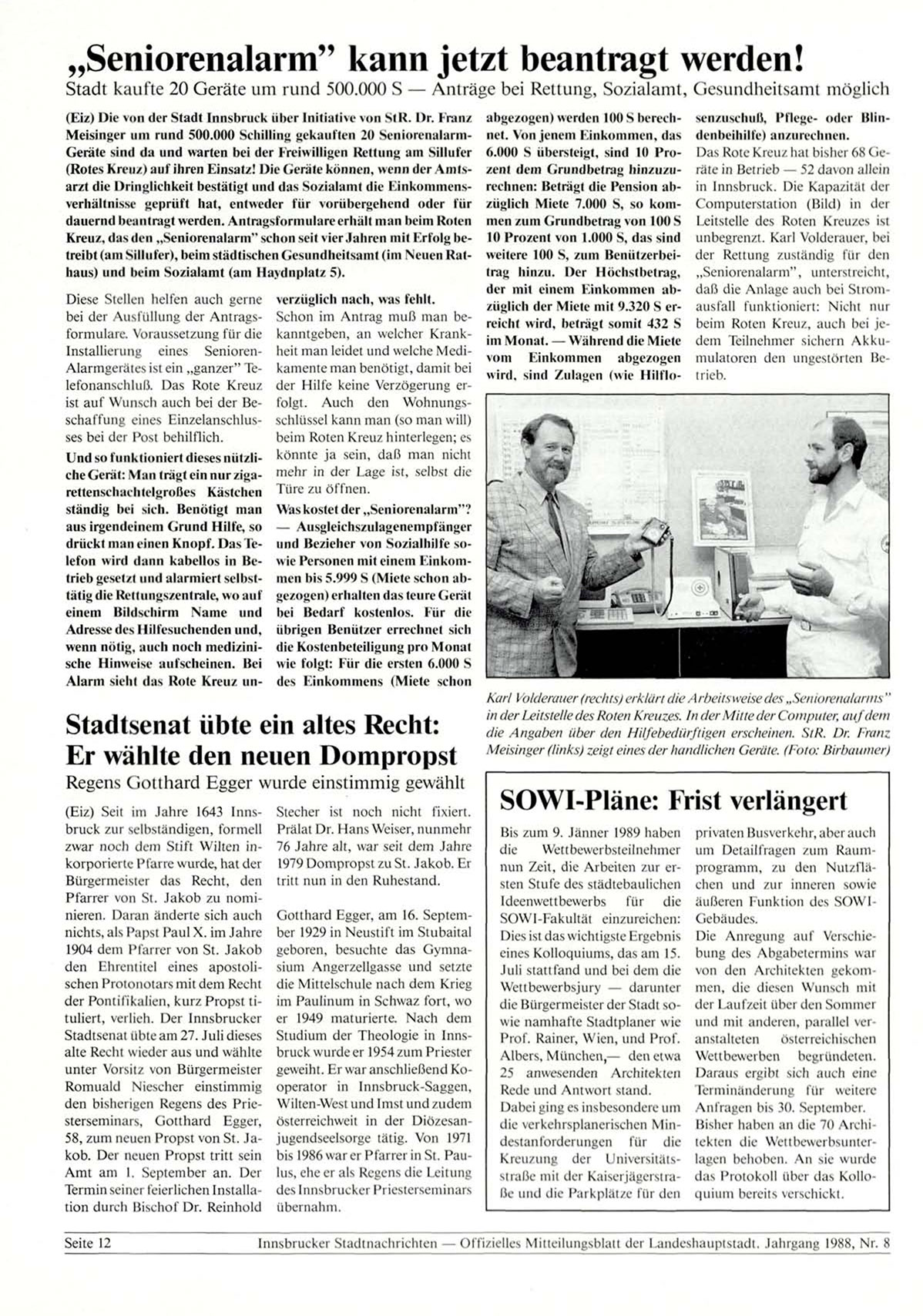 „Seniorenalarm" kann jetzt beantragt werden!
Stadt kaufte 20 Geräte um rund 500.000 S — Anträge bei Rettung, Sozialamt, Gesundheitsamt möglich

(Eiz) Die von der Stadt Innsbruck über Initiative von StR. Dr. Franz Meisinger um rund 500.000 Schilling gekauften 20 Seniorenalarm-Geräte sind da und warten bei der Freiwilligen Rettung am Sillufer (Rotes Kreuz) auf ihren Einsatz! Die Geräte können, wenn der Amtsarzt die Dringlichkeit bestätigt und das Sozialamt die Einkommensverhältnisse geprüft hat, entweder für vorübergehend oder für dauernd beantragt werden. Antragsformulare erhält man beim Roten Kreuz, das den „Seniorenalarm" schon seit vier Jahren mit Erfolg betreibt (am Sillufer), beim städtischen Gesundheitsamt (im Neuen Rathaus) und beim Sozialamt (am Haydnplatz 5).

Diese Stellen helfen auch gerne bei der Ausfüllung der Antragsformulare. Voraussetzung für die Installierung eines Senioren-Alarmgerätes ist ein „ganzer" Telefonanschluß. Das Rote Kreuz ist auf Wunsch auch bei der Beschaffung eines Einzelanschlusses bei der Post behilflich.

Und so funktioniert dieses nützliche Gerät: Man trägt ein nur zigarettenschachtelgroßes Kästchen ständig bei sich. Benötigt man aus irgendeinem Grund Hilfe, so drückt man einen Knopf. Das Telefon wird dann kabellos in Betrieb gesetzt und alarmiert selbsttätig die Rettungszentrale, wo auf einem Bildschirm Name und Adresse des Hilfesuchenden und, wenn nötig, auch noch medizinische Hinweise aufscheinen. Bei Alarm sieht das Rote Kreuz unverzüglich nach, was fehlt.

Schon im Antrag muß man bekanntgeben, an welcher Krankheit man leidet und welche Medikamente man benötigt, damit bei der Hilfe keine Verzögerung erfolgt. Auch den Wohnungsschlüssel kann man (so man will) beim Roten Kreuz hinterlegen; es könnte ja sein, daß man nicht mehr in der Lage ist, selbst die Türe zu öffnen.

Was kostet der „Seniorenalarm"? — Ausgleichszulagenempfänger und Bezieher von Sozialhilfe sowie Personen mit einem Einkommen bis 5.999 S (Miete schon abgezogen) erhalten das teure Gerät bei Bedarf kostenlos. Für die übrigen Benützer errechnet sich die Kostenbeteiligung pro Monat wie folgt: Für die ersten 6.000 S des Einkommens (Miete schon abgezogen) werden 100 S berechnet. Von jenem Einkommen, das 6.000 S übersteigt, sind 10 Prozent dem Grundbetrag hinzuzurechnen: Beträgt die Pension abzüglich Miete 7.000 S, so kommen zum Grundbetrag von 100 S 10 Prozent von 1.000 S, das sind weitere 100 S, zum Benützerbeitrag hinzu. Der Höchstbetrag, der mit einem Einkommen abzüglich der Miete mit 9.320 S erreicht wird, beträgt somit 432 S im Monat. — Während die Miete vom Einkommen abgezogen wird, sind Zulagen (wie Hilflosenzuschuß, Pflege- oder Blindenbeihilfe) anzurechnen.

Das Rote Kreuz hat bisher 68 Geräte in Betrieb — 52 davon allein in Innsbruck. Die Kapazität der Computerstation (Bild) in der Leitstelle des Roten Kreuzes ist unbegrenzt. Karl Volderauer, bei der Rettung zuständig für den „Seniorenalarm", unterstreicht, daß die Anlage auch bei Stromausfall funktioniert: Nicht nur beim Roten Kreuz, auch bei jedem Teilnehmer sichern Akkumulatoren den ungestörten Betrieb.

Karl Volderauer (rechts) erklärt die Arbeitsweise des „Seniorenalarms" in der Leitstelle des Roten Kreuzes. In der Mitte der Computer, auf dem die Angaben über den Hilfebedürftigen erscheinen. StR. Dr. Franz Meisinger (links) zeigt eines der handlichen Geräte. (Foto: Birbaumer)

Stadtsenat übte ein altes Recht: Er wählte den neuen Dompropst
Regens Gotthard Egger wurde einstimmig gewählt

(Eiz) Seit im Jahre 1643 Innsbruck zur selbständigen, formell zwar noch dem Stift Wilten inkorporierte Pfarre wurde, hat der Bürgermeister das Recht, den Pfarrer von St. Jakob zu nominieren. Daran änderte sich auch nichts, als Papst Paul X. im Jahre 1904 dem Pfarrer von St. Jakob den Ehrentitel eines apostolischen Protonotars mit dem Recht der Pontifikalien, kurz Propst tituliert, verlieh. Der Innsbrucker Stadtsenat übte am 27. Juli dieses alte Recht wieder aus und wählte unter Vorsitz von Bürgermeister Romuald Niescher einstimmig den bisherigen Regens des Priesterseminars, Gotthard Egger, 58, zum neuen Propst von St. Jakob. Der neuen Propst tritt sein Amt am 1. September an. Der Termin seiner feierlichen Installation durch Bischof Dr. Reinhold Stecher ist noch nicht fixiert. Prälat Dr. Hans Weiser, nunmehr 76 Jahre alt, war seit dem Jahre 1979 Dompropst zu St. Jakob. Er tritt nun in den Ruhestand.

Gotthard Egger, am 16. September 1929 in Neustift im Stubaital geboren, besuchte das Gymnasium Angerzellgasse und setzte die Mittelschule nach dem Krieg im Paulinum in Schwaz fort, wo er 1949 maturierte. Nach dem Studium der Theologie in Innsbruck wurde er 1954 zum Priester geweiht. Er war anschließend Kooperator in Innsbruck-Saggen, Wilten-West und Imst und zudem österreichweit in der Diözesanjugendseelsorge tätig. Von 1971 bis 1986 war er Pfarrer in St. Paulus, ehe er als Regens die Leitung des Innsbrucker Priesterseminars übernahm.

SOWI-Pläne: Frist verlängert

Bis zum 9. Jänner 1989 haben die Wettbewerbsteilnehmer nun Zeit, die Arbeiten zur ersten Stufe des städtebaulichen Ideenwettbewerbs für die SOWI-Fakultät einzureichen: Dies ist das wichtigste Ergebnis eines Kolloquiums, das am 15. Juli stattfand und bei dem die Wettbewerbsjury — darunter die Bürgermeister der Stadt sowie namhafte Stadtplaner wie Prof. Rainer, Wien, und Prof. Albers, München,— den etwa 25 anwesenden Architekten Rede und Antwort stand.
Dabei ging es insbesondere um die verkehrsplanerischen Mindestanforderungen für die Kreuzung der Universitätsstraße mit der Kaiserjägerstraße und die Parkplätze für den privaten Busverkehr, aber auch um Detailfragen zum Raumprogramm, zu den Nutzflächen und zur inneren sowie äußeren Funktion des SOWI-Gebäudes.
Die Anregung auf Verschiebung des Abgabetermins war von den Architekten gekommen, die diesen Wunsch mit der Laufzeit über den Sommer und mit anderen, parallel veranstalteten österreichischen Wettbewerben begründeten. Daraus ergibt sich auch eine Terminänderung für weitere Anfragen bis 30. September.
Bisher haben an die 70 Architekten die Wettbewerbsunterlagen behoben. An sie wurde das Protokoll über das Kolloquium bereits verschickt.

Seite 12 Innsbrucker Stadtnachrichten — Offizielles Mitteilungsblatt der Landeshauptstadt. Jahrgang 1988, Nr. 8